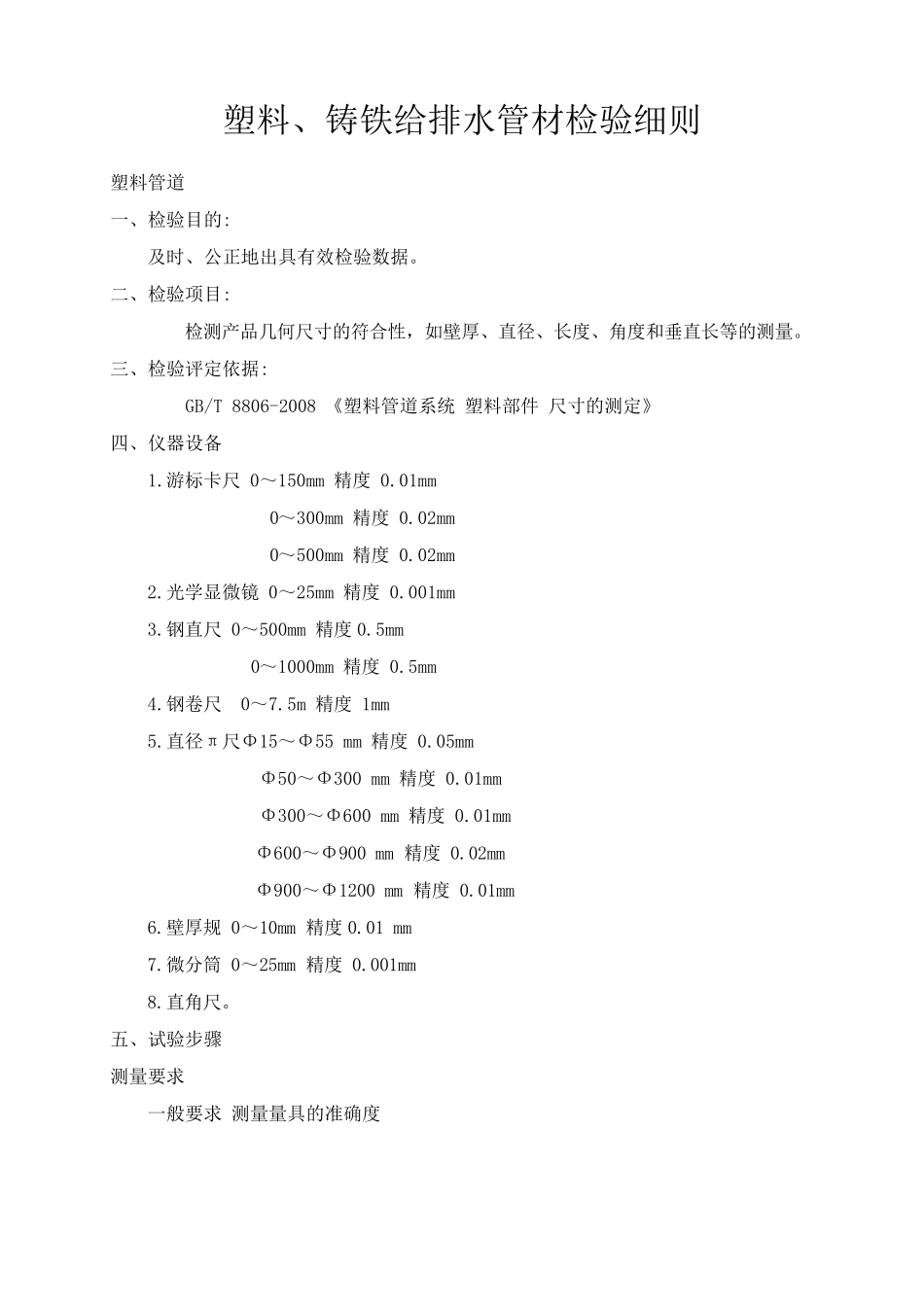 塑料、铸铁给排水管材检验细则

塑料管道

一、检验目的:

及时、公正地出具有效检验数据。

二、检验项目:

检测产品几何尺寸的符合性，如壁厚、直径、长度、角度和垂直长等的测量。

三、检验评定依据:

GB/T 8806-2008 《塑料管道系统 塑料部件 尺寸的测定》

四、仪器设备

1.游标卡尺 0～150mm 精度 0.01mm

0～300mm 精度 0.02mm

0～500mm 精度 0.02mm

2.光学显微镜 0～25mm 精度 0.001mm

3.钢直尺 0～500mm 精度 0.5mm

0～1000mm 精度 0.5mm

4.钢卷尺 0～7.5m 精度 1mm

5.直径π尺Φ15～Φ55 mm 精度 0.05mm

Φ50～Φ300 mm 精度 0.01mm

Φ300～Φ600 mm 精度 0.01mm

Φ600～Φ900 mm 精度 0.02mm

Φ900～Φ1200 mm 精度 0.01mm

6.壁厚规 0～10mm 精度 0.01 mm

7.微分筒 0～25mm 精度 0.001mm

8.直角尺。

五、试验步骤

测量要求

一般要求 测量量具的准确度